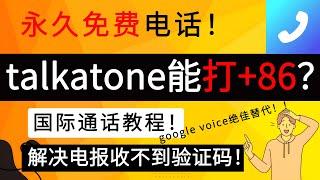 永久免费电话！

talkatone能打+86？

国际通话教程！

google voice绝佳替代！

解决电报收不到验证码！